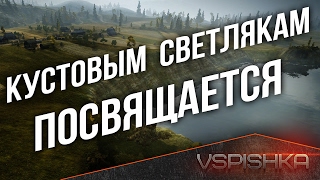 КУСТОВЫМ СВЕТЛЯКАМ
ПОСВЯЩАЕТСЯ

VSPISHKA